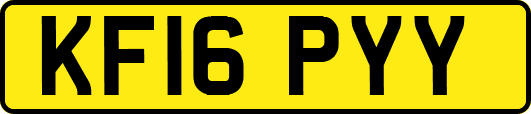 KF16 PYY